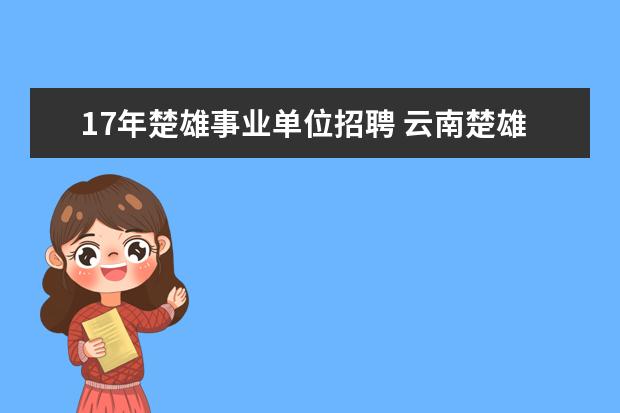 17年楚雄事业单位招聘 云南楚雄